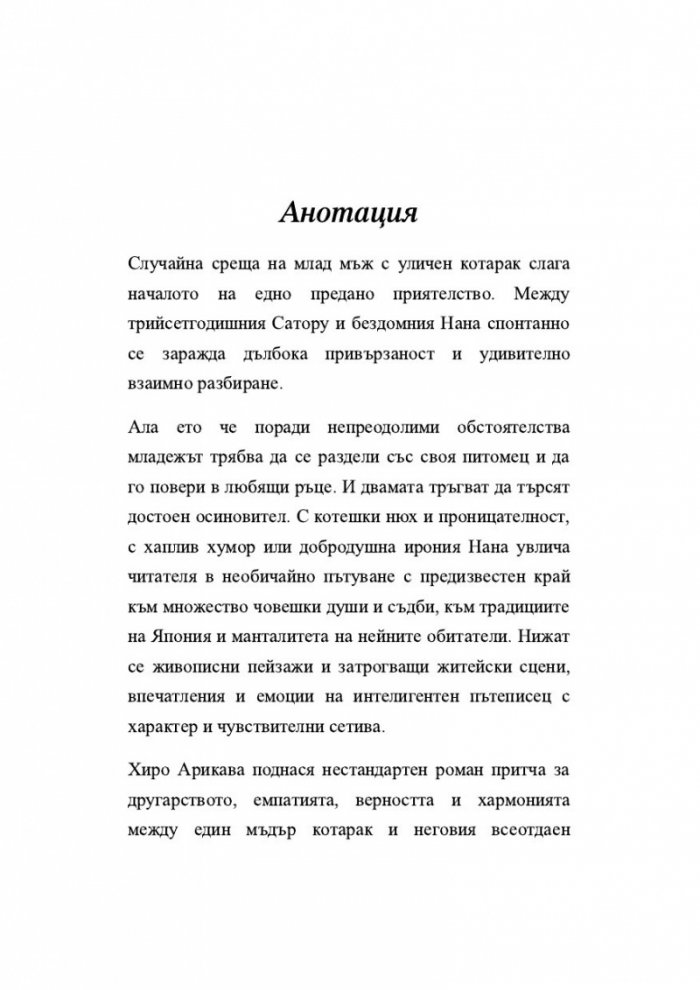 Анотация

Случайна среща на млад мъж с уличен котарак слага началото на едно предано приятелство. Между трийсетгодишния Сатору и бездомния Нана спонтанно се заражда дълбока привързаност и удивително взаимно разбиране.

Ала ето че поради непреодолими обстоятелства младежът трябва да се раздели със своя питомец и да го повери в любящи ръце. И двамата тръгват да търсят достоен осиновител. С котешки нюх и проницателност, с хаплив хумор или добродушна ирония Нана увлича читателя в необичайно пътуване с предизвестен край към множество човешки души и съдби, към традициите на Япония и манталитета на нейните обитатели. Нижат се живописни пейзажи и затрогващи житейски сцени, впечатления и емоции на интелигентен пътеписец с характер и чувствителни сетива.

Хиро Арикава поднася нестандартен роман притча за другарството, емпатията, верността и хармонията между един мъдър котарак и неговия всеотдаен